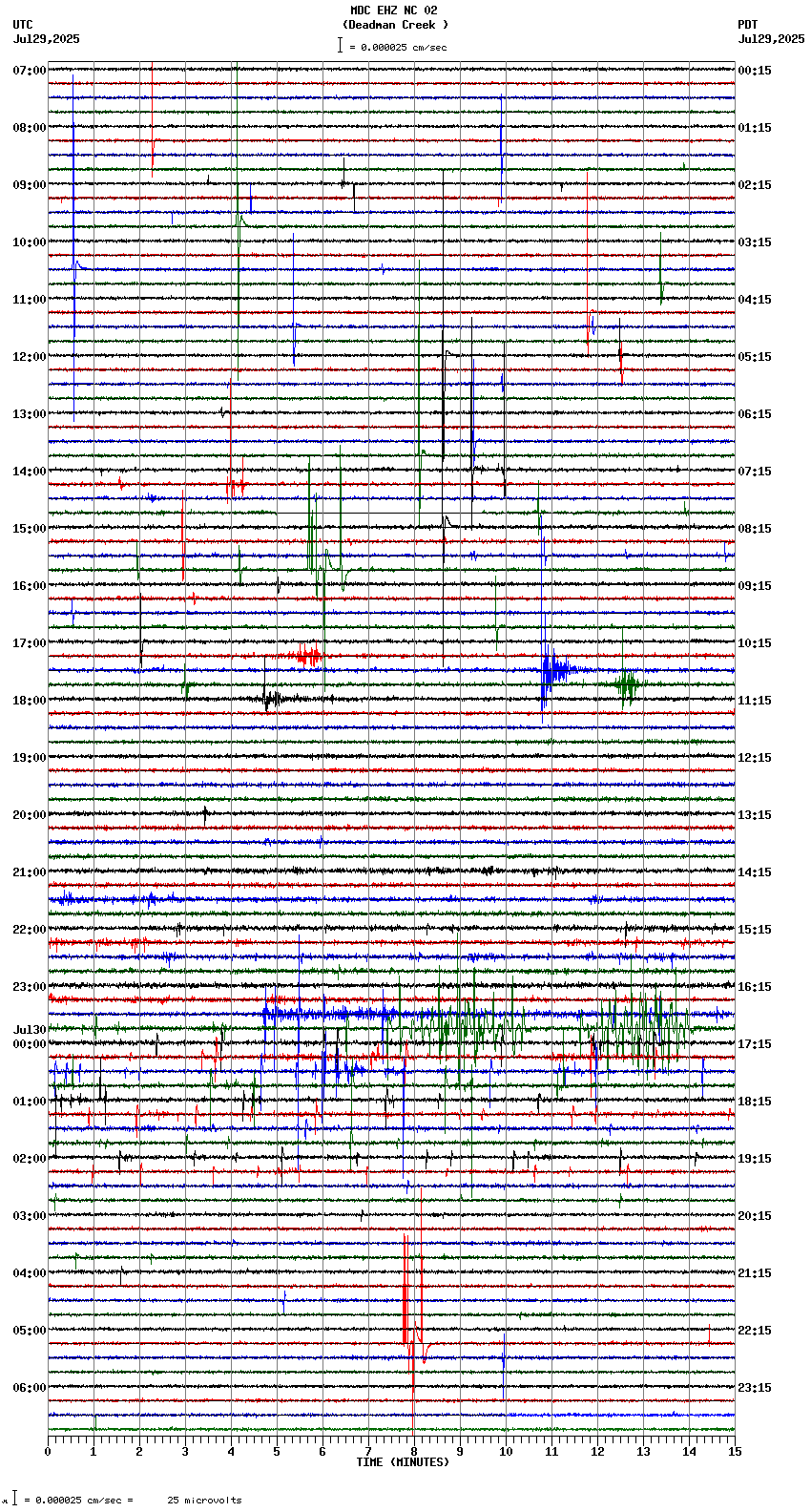 MDC EHZ NC 02
(Deadman Creek )
= 0.000025 cm/sec

UTC
Jul29,2025

PDT
Jul29,2025

07:00
08:00
09:00
10:00
11:00
12:00
13:00
14:00
15:00
16:00
17:00
18:00
19:00
20:00
21:00
22:00
23:00
Jul30
00:00
01:00
02:00
03:00
04:00
05:00
06:00

00:15
01:15
02:15
03:15
04:15
05:15
06:15
07:15
08:15
09:15
10:15
11:15
12:15
13:15
14:15
15:15
16:15
17:15
18:15
19:15
20:15
21:15
22:15
23:15

0 1 2 3 4 5 6 7 8 9 10 11 12 13 14 15
TIME (MINUTES)

= 0.000025 cm/sec = 25 microvolts